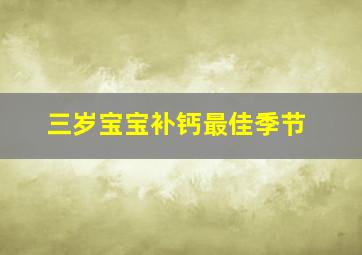 三岁宝宝补钙最佳季节